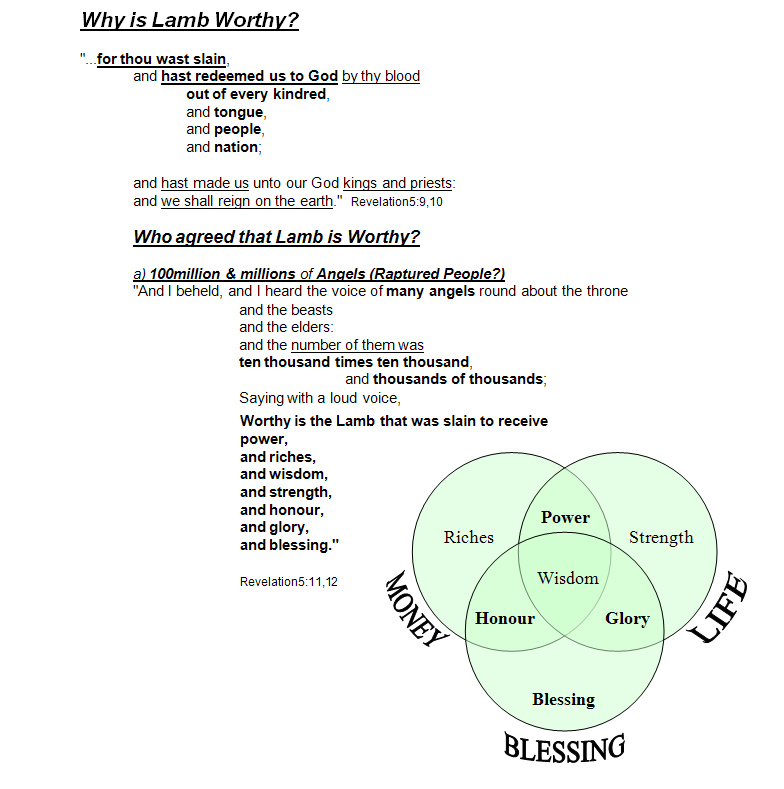 Why is Lamb Worthy?

"...for thou wast slain,
and hast redeemed us to God by thy blood
out of every kindred,
and tongue,
and people,
and nation;

and hast made us unto our God kings and priests:
and we shall reign on the earth." Revelation5:9,10

Who agreed that Lamb is Worthy?

a) 100million & millions of Angels (Raptured People?)
"And I beheld, and I heard the voice of many angels round about the throne
and the beasts
and the elders:
and the number of them was
ten thousand times ten thousand,
and thousands of thousands;
Saying with a loud voice,

Worthy is the Lamb that was slain to receive
power,
and riches,
and wisdom,
and strength,
and honour,
and glory,
and blessing."

Revelation5:11,12

Riches
Power
Strength
Wisdom
Honour
Glory
Blessing
MONEY
LIFE
BLESSING